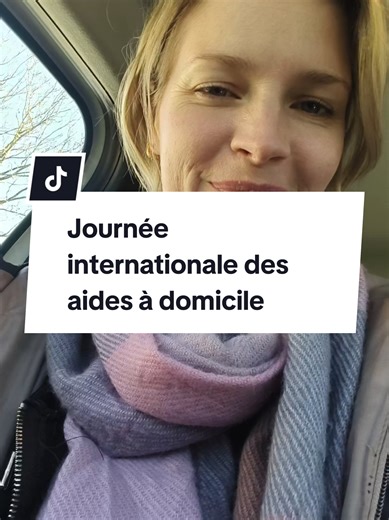 Journée internationale des aides à domicile